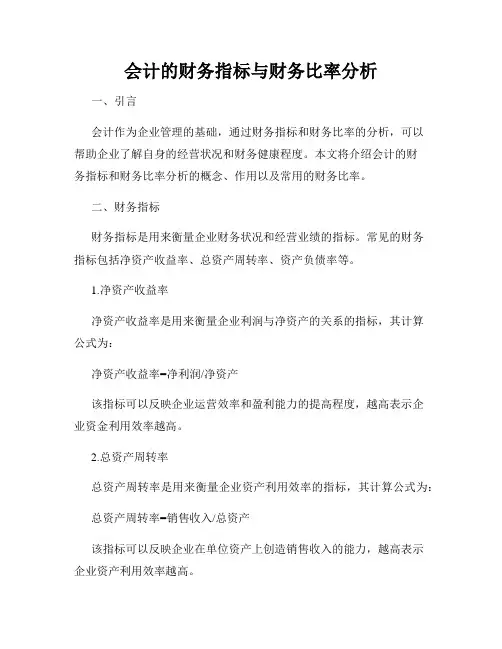 会计的财务指标与财务比率分析

一、引言

会计作为企业管理的基础，通过财务指标和财务比率的分析，可以帮助企业了解自身的经营状况和财务健康程度。本文将介绍会计的财务指标和财务比率分析的概念、作用以及常用的财务比率。

二、财务指标

财务指标是用来衡量企业财务状况和经营业绩的指标。常见的财务指标包括净资产收益率、总资产周转率、资产负债率等。

1.净资产收益率

净资产收益率是用来衡量企业利润与净资产的关系的指标，其计算公式为：

净资产收益率=净利润/净资产

该指标可以反映企业运营效率和盈利能力的提高程度，越高表示企业资金利用效率越高。

2.总资产周转率

总资产周转率是用来衡量企业资产利用效率的指标，其计算公式为：

总资产周转率=销售收入/总资产

该指标可以反映企业在单位资产上创造销售收入的能力，越高表示企业资产利用效率越高。